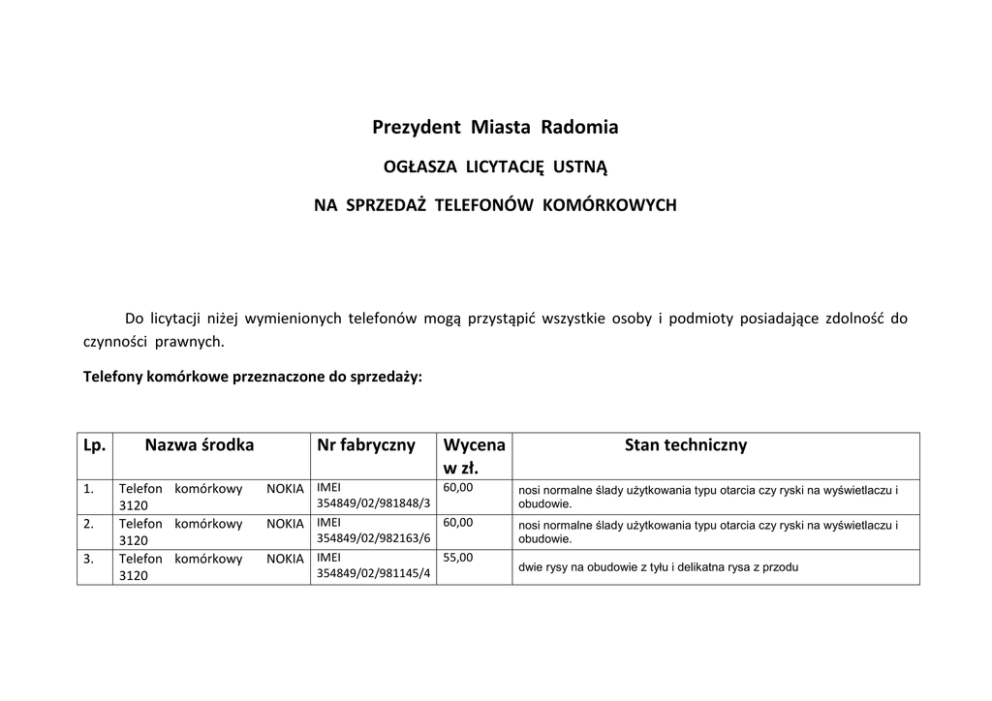 Prezydent Miasta Radomia

OGŁASZA LICYTACJĘ USTNĄ

NA SPRZEDAŻ TELEFONÓW KOMÓRKOWYCH

Do licytacji niżej wymienionych telefonów mogą przystąpić wszystkie osoby i podmioty posiadające zdolność do czynności prawnych.

Telefony komórkowe przeznaczone do sprzedaży:

| Lp. | Nazwa środka | Nr fabryczny | Wycena w zł. | Stan techniczny |
|---|---|---|---|---|
| 1. | Telefon komórkowy NOKIA 3120 | IMEI 354849/02/981848/3 | 60,00 | nosi normalne ślady użytkowania typu otarcia czy ryski na wyświetlaczu i obudowie. |
| 2. | Telefon komórkowy NOKIA 3120 | IMEI 354849/02/982163/6 | 60,00 | nosi normalne ślady użytkowania typu otarcia czy ryski na wyświetlaczu i obudowie. |
| 3. | Telefon komórkowy NOKIA 3120 | IMEI 354849/02/981145/4 | 55,00 | dwie rysy na obudowie z tyłu i delikatna rysa z przodu |